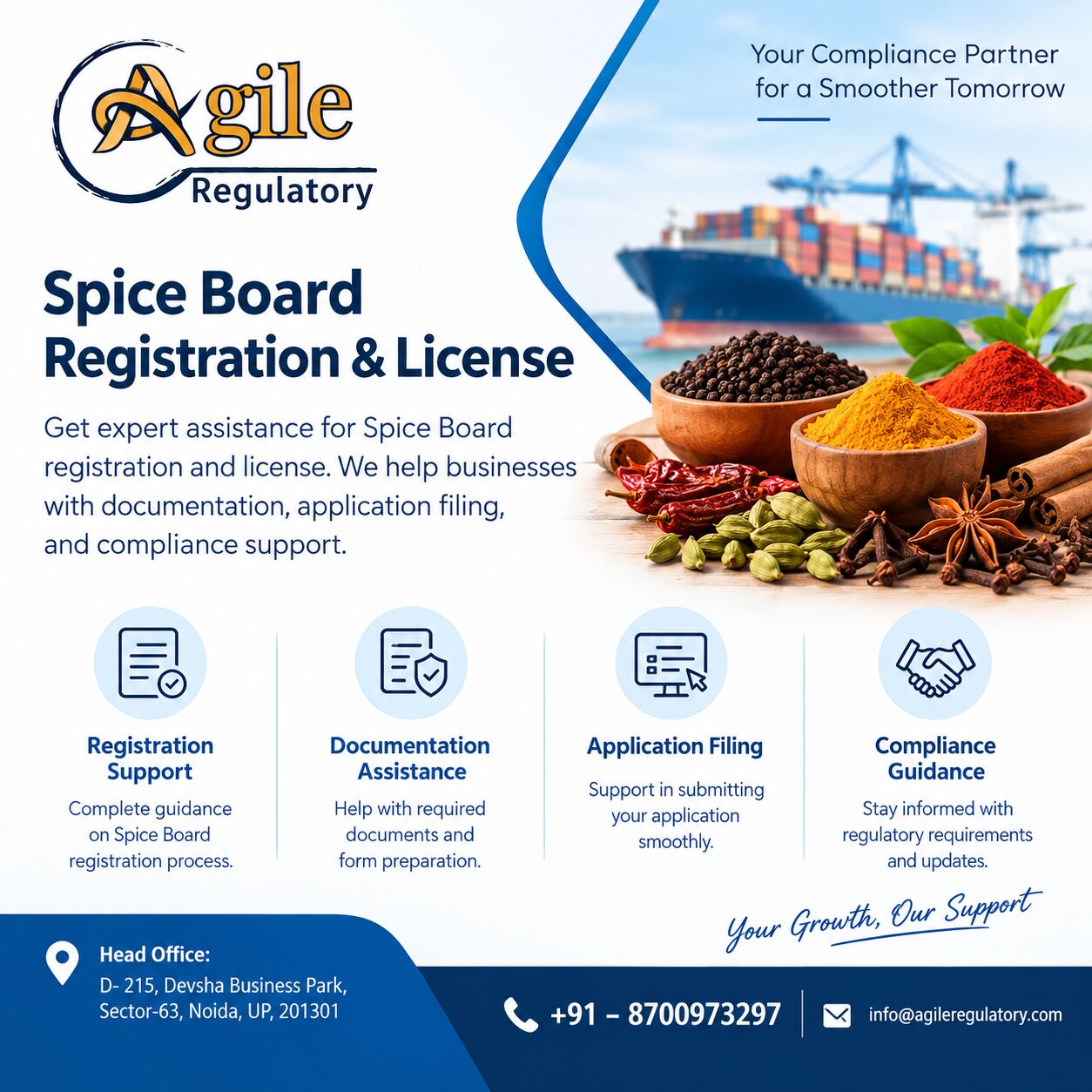 Agile
Regulatory

Your Compliance Partner for a Smoother Tomorrow

Spice Board Registration & License

Get expert assistance for Spice Board registration and license. We help businesses with documentation, application filing, and compliance support.

Registration Support
Complete guidance on Spice Board registration process.

Documentation Assistance
Help with required documents and form preparation.

Application Filing
Support in submitting your application smoothly.

Compliance Guidance
Stay informed with regulatory requirements and updates.

Your Growth, Our Support

Head Office:
D- 215, Devsha Business Park, Sector-63, Noida, UP, 201301

+91 – 8700973297

info@agileregulatory.com